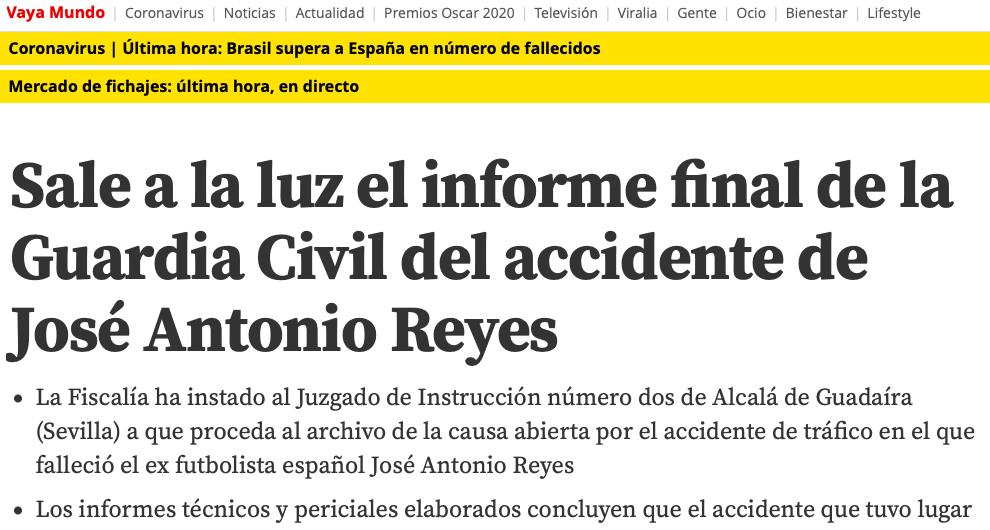 Vaya Mundo | Coronavirus | Noticias | Actualidad | Premios Oscar 2020 | Televisión | Viralia | Gente | Ocio | Bienestar | Lifestyle

Coronavirus | Última hora: Brasil supera a España en número de fallecidos

Mercado de fichajes: última hora, en directo

Sale a la luz el informe final de la Guardia Civil del accidente de José Antonio Reyes

• La Fiscalía ha instado al Juzgado de Instrucción número dos de Alcalá de Guadaíra (Sevilla) a que proceda al archivo de la causa abierta por el accidente de tráfico en el que falleció el ex futbolista español José Antonio Reyes

• Los informes técnicos y periciales elaborados concluyen que el accidente que tuvo lugar